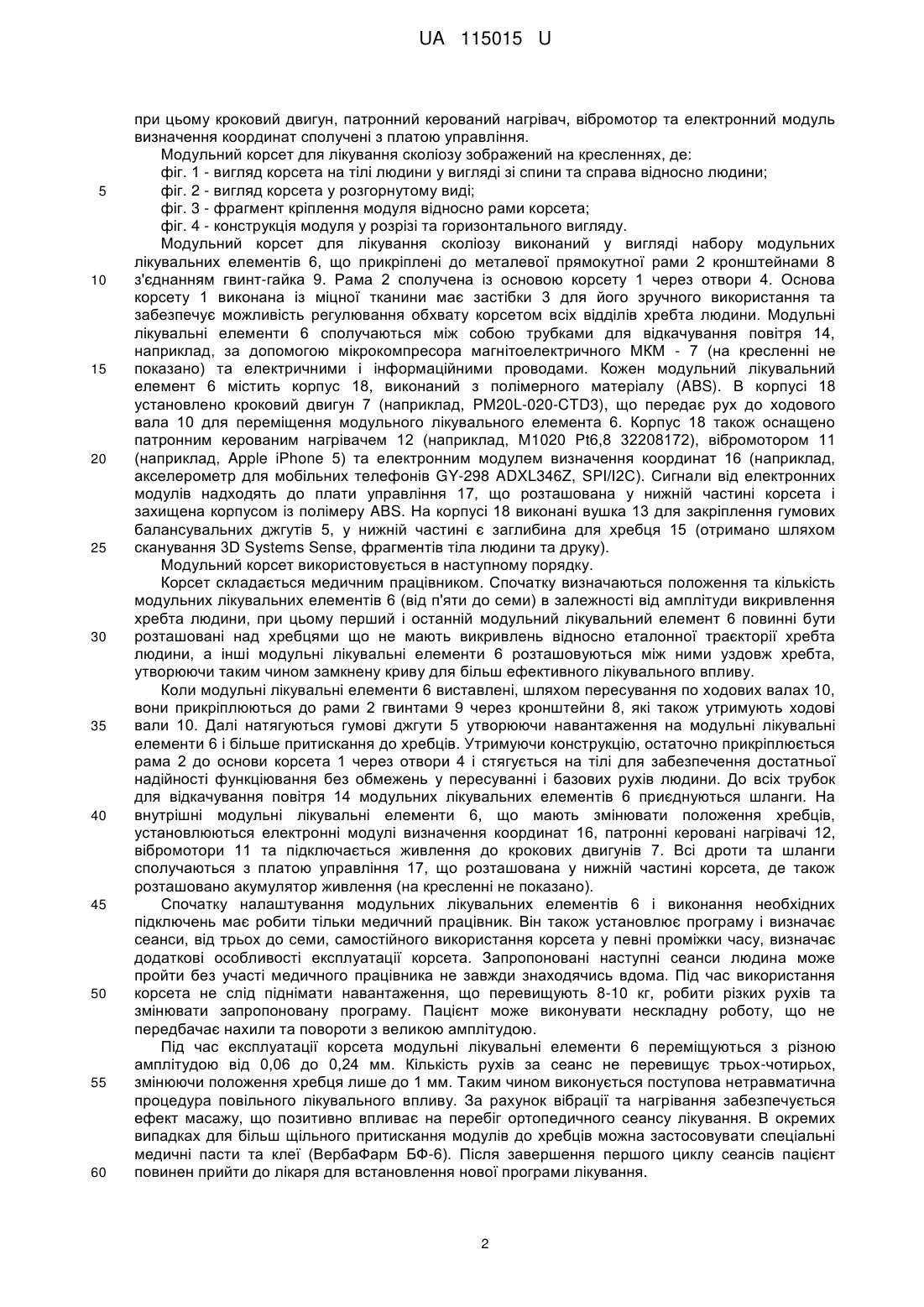 UA 115015 U

при цьому кроковий двигун, патронний керований нагрівач, вібромотор та електронний модуль визначення координат сполучені з платою управління.

Модульний корсет для лікування сколіозу зображений на кресленнях, де:

фіг. 1 - вигляд корсета на тілі людини у вигляді зі спини та справа відносно людини;

5 фіг. 2 - вигляд корсета у розгорнутому виді;

фіг. 3 - фрагмент кріплення модуля відносно рами корсета;

фіг. 4 - конструкція модуля у розрізі та горизонтального вигляду.

Модульний корсет для лікування сколіозу виконаний у вигляді набору модульних лікувальних елементів 6, що прикріплені до металевої прямокутної рами 2 кронштейнами 8 10 з'єднанням гвинт-гайка 9. Рама 2 сполучена із основою корсету 1 через отвори 4. Основа корсету 1 виконана із міцної тканини має застібки 3 для його зручного використання та забезпечує можливість регулювання обхвату корсетом всіх відділів хребта людини. Модульні лікувальні елементи 6 сполучаються між собою трубками для відкачування повітря 14, наприклад, за допомогою мікрокомпресора магнітоелектричного МКМ - 7 (на кресленні не 15 показано) та електричними і інформаційними проводами. Кожен модульний лікувальний елемент 6 містить корпус 18, виконаний з полімерного матеріалу (ABS). В корпусі 18 установлено кроковий двигун 7 (наприклад, PM20L-020-CTD3), що передає рух до ходового вала 10 для переміщення модульного лікувального елемента 6. Корпус 18 також оснащено патронним керованим нагрівачем 12 (наприклад, M1020 Pt6,8 32208172), вібромотором 11 20 (наприклад, Apple iPhone 5) та електронним модулем визначення координат 16 (наприклад, акселерометр для мобільних телефонів GY-298 ADXL346Z, SPI/I2C). Сигнали від електронних модулів надходять до плати управління 17, що розташована у нижній частині корсета і захищена корпусом із полімеру ABS. На корпусі 18 виконані вушка 13 для закріплення гумових балансувальних джгутів 5, у нижній частині є заглибина для хребця 15 (отримано шляхом 25 сканування 3D Systems Sense, фрагментів тіла людини та друку).

Модульний корсет використовується в наступному порядку.

Корсет складається медичним працівником. Спочатку визначаються положення та кількість модульних лікувальних елементів 6 (від п'яти до семи) в залежності від амплітуди викривлення хребта людини, при цьому перший і останній модульний лікувальний елемент 6 повинні бути 30 розташовані над хребцями що не мають викривлень відносно еталонної траєкторії хребта людини, а інші модульні лікувальні елементи 6 розташовуються між ними уздовж хребта, утворюючи таким чином замкнену криву для більш ефективного лікувального впливу.

Коли модульні лікувальні елементи 6 виставлені, шляхом пересування по ходових валах 10, вони прикріплюються до рами 2 гвинтами 9 через кронштейни 8, які також утримують ходові 35 вали 10. Далі натягуються гумові джгути 5 утворюючи навантаження на модульні лікувальні елементи 6 і більше притискання до хребців. Утримуючи конструкцію, остаточно прикріплюється рама 2 до основи корсета 1 через отвори 4 і стягується на тілі для забезпечення достатньої надійності функціювання без обмежень у пересуванні і базових рухів людини. До всіх трубок для відкачування повітря 14 модульних лікувальних елементів 6 приєднуються шланги. На 40 внутрішні модульні лікувальні елементи 6, що мають змінювати положення хребців, установлюються електронні модулі визначення координат 16, патронні керовані нагрівачі 12, вібромотори 11 та підключається живлення до крокових двигунів 7. Всі дроти та шланги сполучаються з платою управління 17, що розташована у нижній частині корсета, де також розташовано акумулятор живлення (на кресленні не показано).

45 Спочатку налаштування модульних лікувальних елементів 6 і виконання необхідних підключень має робити тільки медичний працівник. Він також установлює програму і визначає сеанси, від трьох до семи, самостійного використання корсета у певні проміжки часу, визначає додаткові особливості експлуатації корсета. Запропоновані наступні сеанси людина може пройти без участі медичного працівника не завжди знаходячись вдома. Під час використання 50 корсета не слід піднімати навантаження, що перевищують 8-10 кг, робити різких рухів та змінювати запропоновану програму. Пацієнт може виконувати нескладну роботу, що не передбачає нахили та повороти з великою амплітудою.

Під час експлуатації корсета модульні лікувальні елементи 6 переміщуються з різною амплітудою від 0,06 до 0,24 мм. Кількість рухів за сеанс не перевищує трьох-чотирьох, 55 змінюючи положення хребця лише до 1 мм. Таким чином виконується поступова нетравматична процедура повільного лікувального впливу. За рахунок вібрації та нагрівання забезпечується ефект масажу, що позитивно впливає на перебіг ортопедичного сеансу лікування. В окремих випадках для більш щільного притискання модулів до хребців можна застосовувати спеціальні медичні пасти та клеї (ВербаФарм БФ-6). Після завершення першого циклу сеансів пацієнт 60 повинен прийти до лікаря для встановлення нової програми лікування.

2